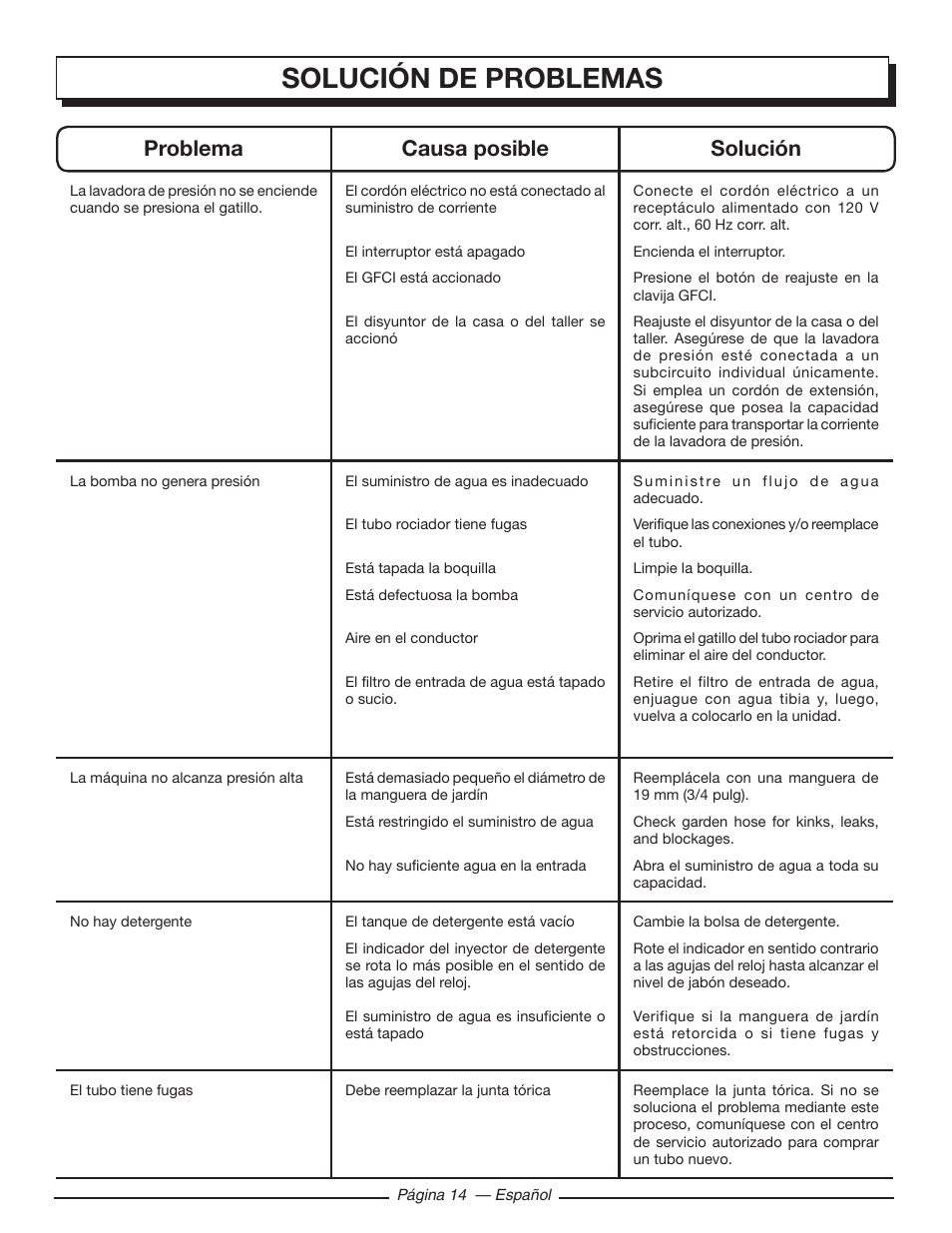 SOLUCIÓN DE PROBLEMAS

| Problema | Causa posible | Solución |
|---|---|---|
| La lavadora de presión no se enciende cuando se presiona el gatillo. | El cordón eléctrico no está conectado al suministro de corriente | Conecte el cordón eléctrico a un receptáculo alimentado con 120 V corr. alt., 60 Hz corr. alt. |
| | El interruptor está apagado | Encienda el interruptor. |
| | El GFCI está accionado | Presione el botón de reajuste en la clavija GFCI. |
| | El disyuntor de la casa o del taller se accionó | Reajuste el disyuntor de la casa o del taller. Asegúrese de que la lavadora de presión esté conectada a un subcircuito individual únicamente. Si emplea un cordón de extensión, asegúrese que posea la capacidad suficiente para transportar la corriente de la lavadora de presión. |
| La bomba no genera presión | El suministro de agua es inadecuado | Suministre un flujo de agua adecuado. |
| | El tubo rociador tiene fugas | Verifique las conexiones y/o reemplace el tubo. |
| | Está tapada la boquilla | Limpie la boquilla. |
| | Está defectuosa la bomba | Comuníquese con un centro de servicio autorizado. |
| | Aire en el conductor | Oprima el gatillo del tubo rociador para eliminar el aire del conductor. |
| | El filtro de entrada de agua está tapado o sucio. | Retire el filtro de entrada de agua, enjuague con agua tibia y, luego, vuelva a colocarlo en la unidad. |
| La máquina no alcanza presión alta | Está demasiado pequeño el diámetro de la manguera de jardín | Reemplácela con una manguera de 19 mm (3/4 pulg). |
| | Está restringido el suministro de agua | Check garden hose for kinks, leaks, and blockages. |
| | No hay suficiente agua en la entrada | Abra el suministro de agua a toda su capacidad. |
| No hay detergente | El tanque de detergente está vacío | Cambie la bolsa de detergente. |
| | El indicador del inyector de detergente se rota lo más posible en el sentido de las agujas del reloj. | Rote el indicador en sentido contrario a las agujas del reloj hasta alcanzar el nivel de jabón deseado. |
| | El suministro de agua es insuficiente o está tapado | Verifique si la manguera de jardín está retorcida o si tiene fugas y obstrucciones. |
| El tubo tiene fugas | Debe reemplazar la junta tórica | Reemplace la junta tórica. Si no se soluciona el problema mediante este proceso, comuníquese con el centro de servicio autorizado para comprar un tubo nuevo. |

Página 14 — Español